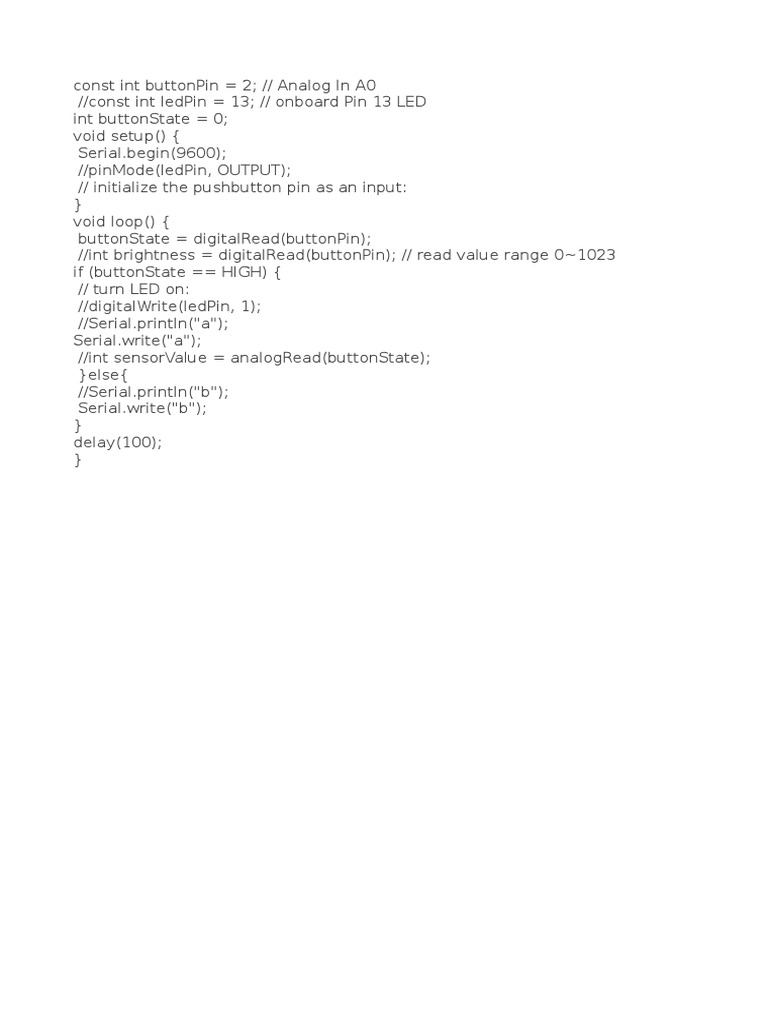 const int buttonPin = 2; // Analog In A0
//const int ledPin = 13; // onboard Pin 13 LED
int buttonState = 0;
void setup() {
Serial.begin(9600);
//pinMode(ledPin, OUTPUT);
// initialize the pushbutton pin as an input:
}
void loop() {
buttonState = digitalRead(buttonPin);
//int brightness = digitalRead(buttonPin); // read value range 0~1023
if (buttonState == HIGH) {
// turn LED on:
//digitalWrite(ledPin, 1);
//Serial.println("a");
Serial.write("a");
//int sensorValue = analogRead(buttonState);
}else{
//Serial.println("b");
Serial.write("b");
}
delay(100);
}